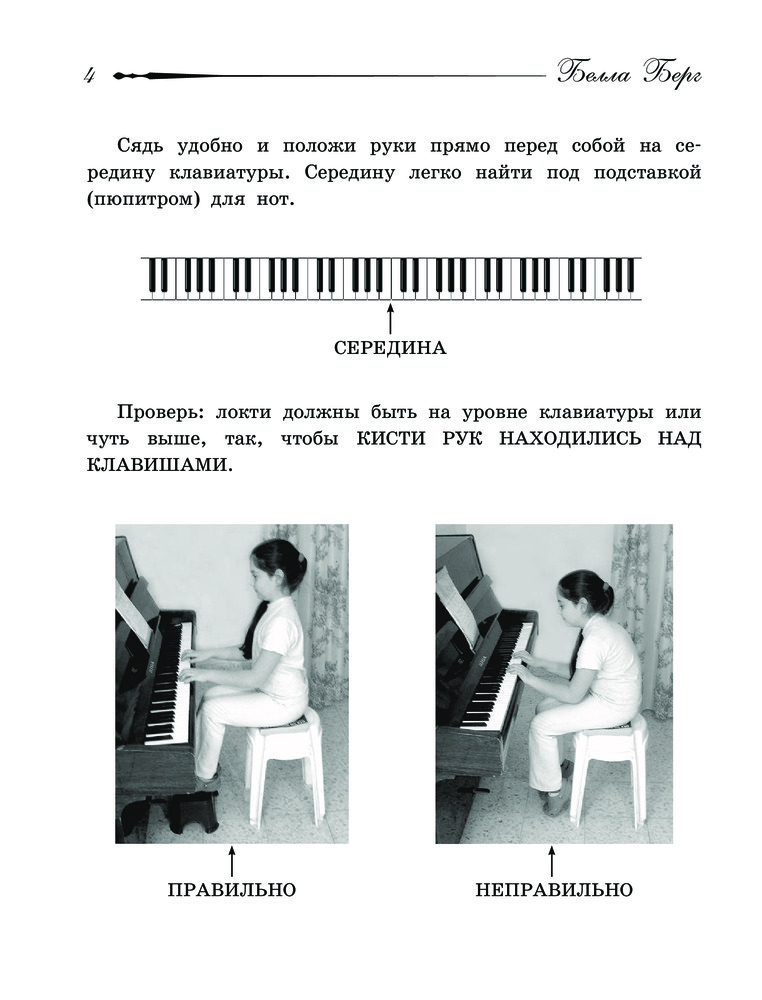 4 Белла Берг

Сядь удобно и положи руки прямо перед собой на середину клавиатуры. Середину легко найти под подставкой (пюпитром) для нот.

СЕРЕДИНА

Проверь: локти должны быть на уровне клавиатуры или чуть выше, так, чтобы КИСТИ РУК НАХОДИЛИСЬ НАД КЛАВИШАМИ.

ПРАВИЛЬНО

НЕПРАВИЛЬНО